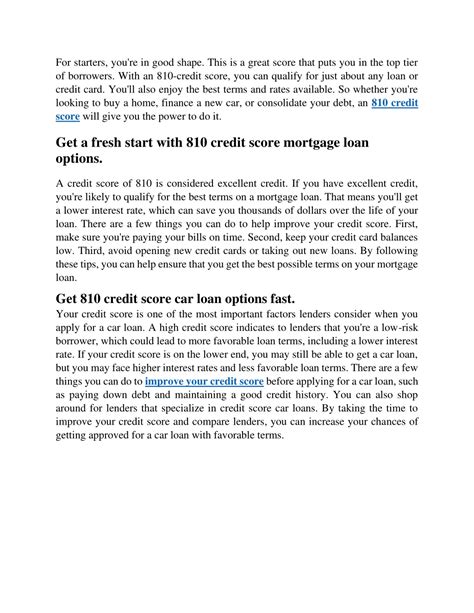 For starters, you're in good shape. This is a great score that puts you in the top tier of borrowers. With an 810-credit score, you can qualify for just about any loan or credit card. You'll also enjoy the best terms and rates available. So whether you're looking to buy a home, finance a new car, or consolidate your debt, an 810 credit score will give you the power to do it.

Get a fresh start with 810 credit score mortgage loan options.

A credit score of 810 is considered excellent credit. If you have excellent credit, you're likely to qualify for the best terms on a mortgage loan. That means you'll get a lower interest rate, which can save you thousands of dollars over the life of your loan. There are a few things you can do to help improve your credit score. First, make sure you're paying your bills on time. Second, keep your credit card balances low. Third, avoid opening new credit cards or taking out new loans. By following these tips, you can help ensure that you get the best possible terms on your mortgage loan.

Get 810 credit score car loan options fast.

Your credit score is one of the most important factors lenders consider when you apply for a car loan. A high credit score indicates to lenders that you're a low-risk borrower, which could lead to more favorable loan terms, including a lower interest rate. If your credit score is on the lower end, you may still be able to get a car loan, but you may face higher interest rates and less favorable loan terms. There are a few things you can do to improve your credit score before applying for a car loan, such as paying down debt and maintaining a good credit history. You can also shop around for lenders that specialize in credit score car loans. By taking the time to improve your credit score and compare lenders, you can increase your chances of getting approved for a car loan with favorable terms.